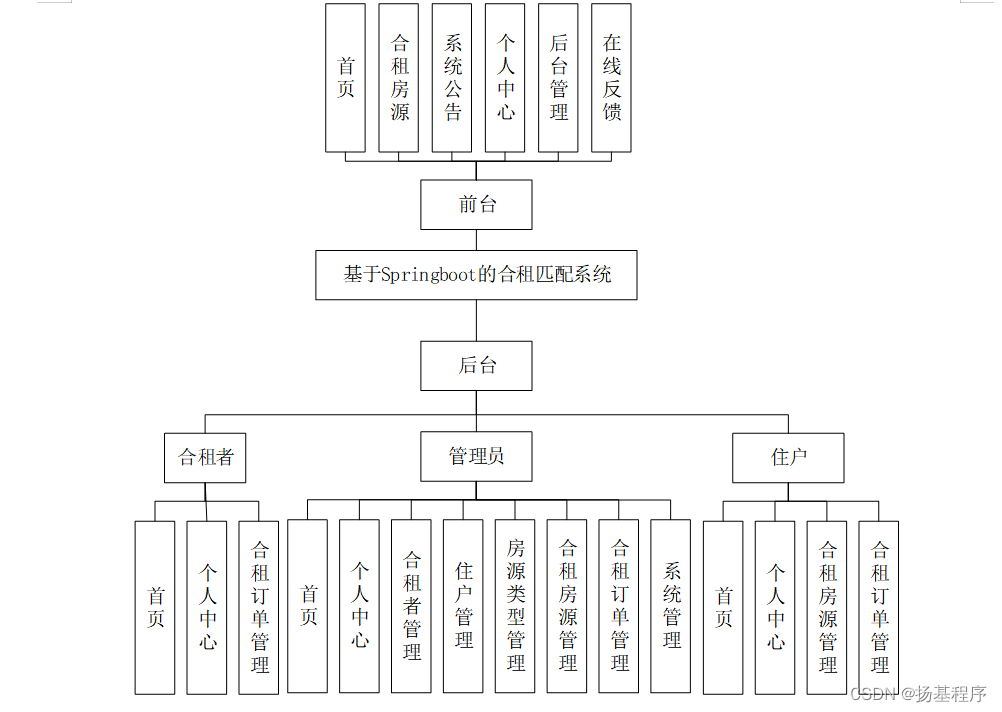 首页

合租房源

系统公告

个人中心

后台管理

在线反馈

前台

基于Springboot的合租匹配系统

后台

合租者

管理员

住户

首页

个人中心

合租订单管理

首页

个人中心

合租者管理

住户管理

房源类型管理

合租房源管理

合租订单管理

系统管理

首页

个人中心

合租房源管理

合租订单管理

CSDN @扬基程序